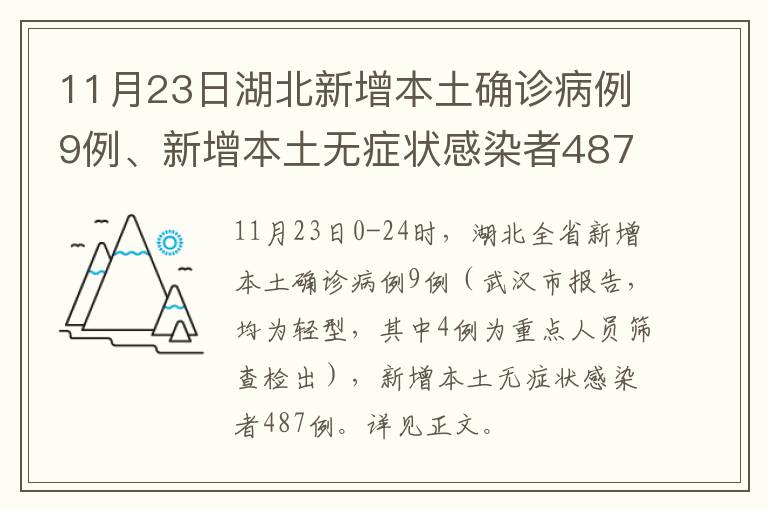 11月23日湖北新增本土确诊病例9例、新增本土无症状感染者487

11月23日0-24时，湖北全省新增本土确诊病例9例（武汉市报告，均为轻型，其中4例为重点人员筛查检出），新增本土无症状感染者487例。详见正文。